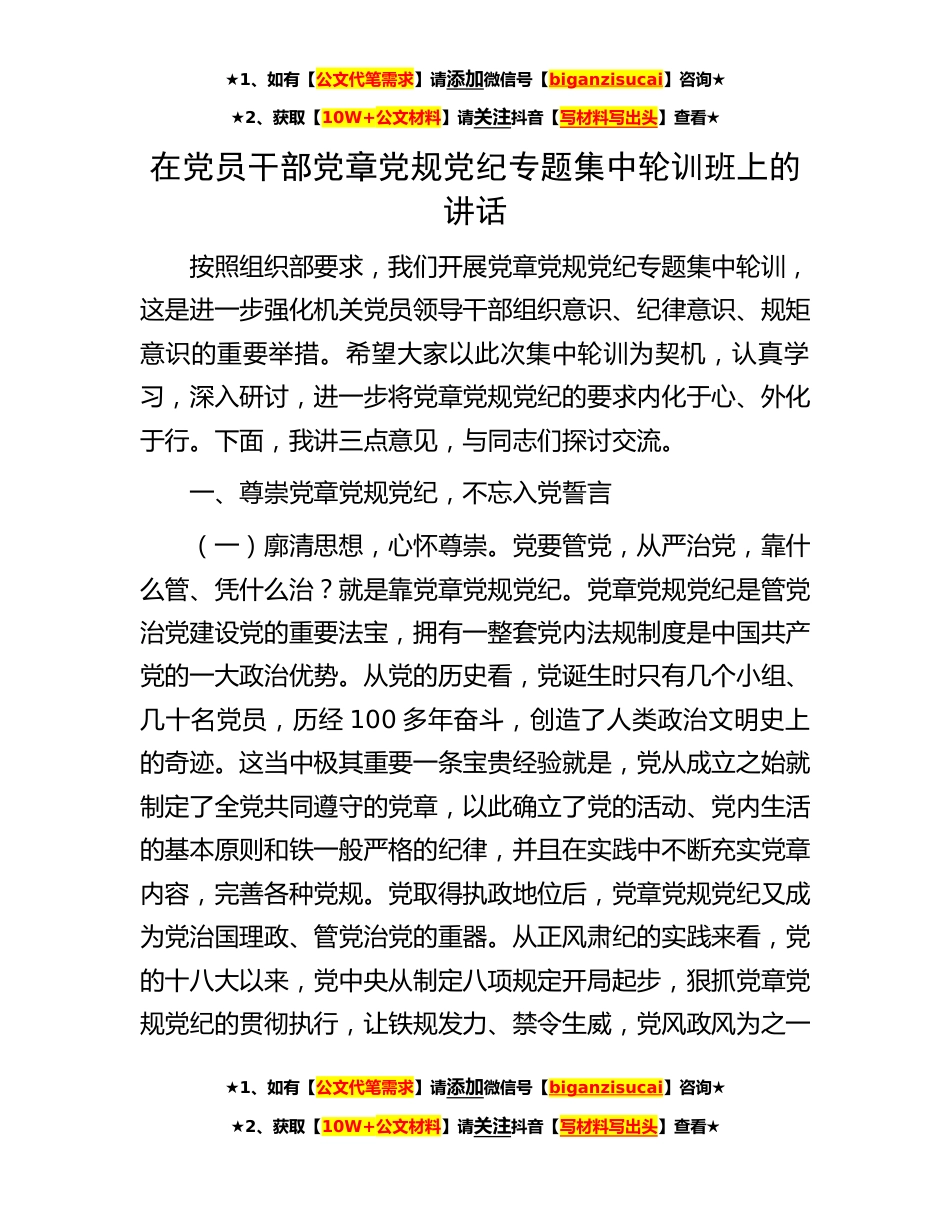 ★1、如有【公文代笔需求】请添加微信号【biganzisucai】咨询★

★2、获取【10W+公文材料】请关注抖音【写材料写出头】查看★

在党员干部党章党规党纪专题集中轮训班上的讲话

按照组织部要求，我们开展党章党规党纪专题集中轮训，这是进一步强化机关党员领导干部组织意识、纪律意识、规矩意识的重要举措。希望大家以此次集中轮训为契机，认真学习，深入研讨，进一步将党章党规党纪的要求内化于心、外化于行。下面，我讲三点意见，与同志们探讨交流。

一、尊崇党章党规党纪，不忘入党誓言

（一）廓清思想，心怀尊崇。党要管党，从严治党，靠什么管、凭什么治？就是靠党章党规党纪。党章党规党纪是管党治党建设党的重要法宝，拥有一整套党内法规制度是中国共产党的一大政治优势。从党的历史看，党诞生时只有几个小组、几十名党员，历经 100 多年奋斗，创造了人类政治文明史上的奇迹。这当中极其重要一条宝贵经验就是，党从成立之始就制定了全党共同遵守的党章，以此确立了党的活动、党内生活的基本原则和铁一般严格的纪律，并且在实践中不断充实党章内容，完善各种党规。党取得执政地位后，党章党规党纪又成为党治国理政、管党治党的重器。从正风肃纪的实践来看，党的十八大以来，党中央从制定八项规定开局起步，狠抓党章党规党纪的贯彻执行，让铁规发力、禁令生威，党风政风为之一

★1、如有【公文代笔需求】请添加微信号【biganzisucai】咨询★

★2、获取【10W+公文材料】请关注抖音【写材料写出头】查看★